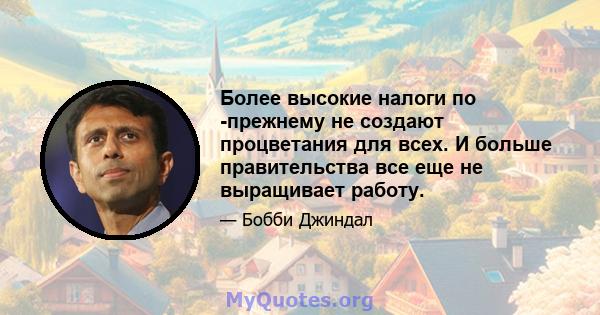 Более высокие налоги по -прежнему не создают процветания для всех. И больше правительства все еще не выращивает работу.

— Бобби Джиндал

MyQuotes.org